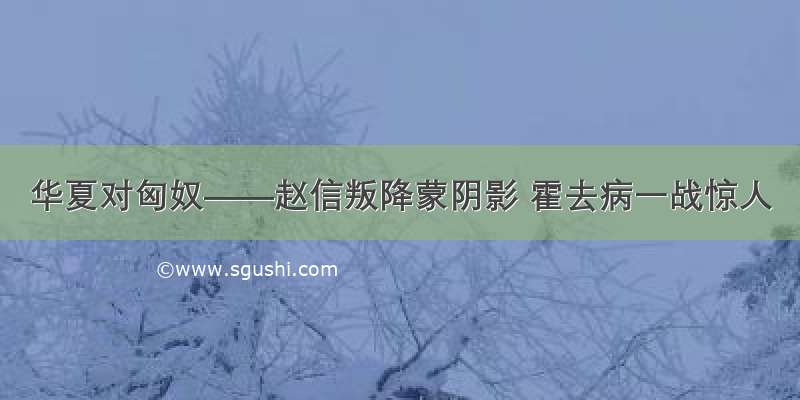 华夏对匈奴——赵信叛降蒙阴影 霍去病一战惊人

©www.sgushi.com